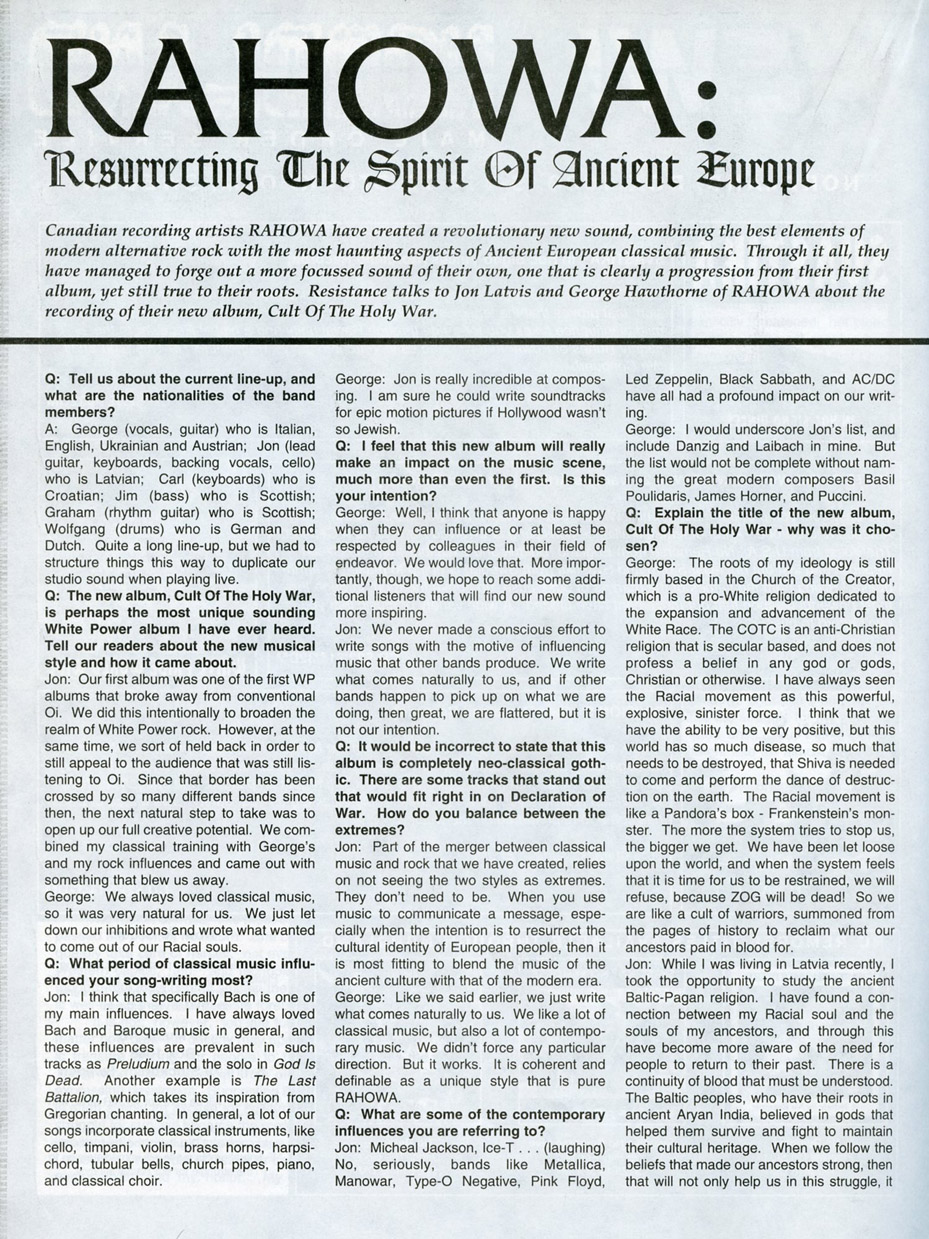 RAHOWA:
Resurrecting The Spirit Of Ancient Europe

Canadian recording artists RAHOWA have created a revolutionary new sound, combining the best elements of modern alternative rock with the most haunting aspects of Ancient European classical music. Through it all, they have managed to forge out a more focussed sound of their own, one that is clearly a progression from their first album, yet still true to their roots. Resistance talks to Jon Latvis and George Hawthorne of RAHOWA about the recording of their new album, Cult Of The Holy War.

Q: Tell us about the current line-up, and what are the nationalities of the band members?
A: George (vocals, guitar) who is Italian, English, Ukrainian and Austrian; Jon (lead guitar, keyboards, backing vocals, cello) who is Latvian; Carl (keyboards) who is Croatian; Jim (bass) who is Scottish; Graham (rhythm guitar) who is Scottish; Wolfgang (drums) who is German and Dutch. Quite a long line-up, but we had to structure things this way to duplicate our studio sound when playing live.
Q: The new album, Cult Of The Holy War, is perhaps the most unique sounding White Power album I have ever heard. Tell our readers about the new musical style and how it came about.
Jon: Our first album was one of the first WP albums that broke away from conventional Oi. We did this intentionally to broaden the realm of White Power rock. However, at the same time, we sort of held back in order to still appeal to the audience that was still listening to Oi. Since that border has been crossed by so many different bands since then, the next natural step to take was to open up our full creative potential. We combined my classical training with George's and my rock influences and came out with something that blew us away.
George: We always loved classical music, so it was very natural for us. We just let down our inhibitions and wrote what wanted to come out of our Racial souls.
Q: What period of classical music influenced your song-writing most?
Jon: I think that specifically Bach is one of my main influences. I have always loved Bach and Baroque music in general, and these influences are prevalent in such tracks as Preludium and the solo in God Is Dead. Another example is The Last Battalion, which takes its inspiration from Gregorian chanting. In general, a lot of our songs incorporate classical instruments, like cello, timpani, violin, brass horns, harpsichord, tubular bells, church pipes, piano, and classical choir.
George: Jon is really incredible at composing. I am sure he could write soundtracks for epic motion pictures if Hollywood wasn't so Jewish.
Q: I feel that this new album will really make an impact on the music scene, much more than even the first. Is this your intention?
George: Well, I think that anyone is happy when they can influence or at least be respected by colleagues in their field of endeavor. We would love that. More importantly, though, we hope to reach some additional listeners that will find our new sound more inspiring.
Jon: We never made a conscious effort to write songs with the motive of influencing music that other bands produce. We write what comes naturally to us, and if other bands happen to pick up on what we are doing, then great, we are flattered, but it is not our intention.
Q: It would be incorrect to state that this album is completely neo-classical gothic. There are some tracks that stand out that would fit right in on Declaration of War. How do you balance between the extremes?
Jon: Part of the merger between classical music and rock that we have created, relies on not seeing the two styles as extremes. They don't need to be. When you use music to communicate a message, especially when the intention is to resurrect the cultural identity of European people, then it is most fitting to blend the music of the ancient culture with that of the modern era.
George: Like we said earlier, we just write what comes naturally to us. We like a lot of classical music, but also a lot of contemporary music. We didn't force any particular direction. But it works. It is coherent and definable as a unique style that is pure RAHOWA.
Q: What are some of the contemporary influences you are referring to?
Jon: Micheal Jackson, Ice-T . . . (laughing) No, seriously, bands like Metallica, Manowar, Type-O Negative, Pink Floyd, Led Zeppelin, Black Sabbath, and AC/DC have all had a profound impact on our writing.
George: I would underscore Jon's list, and include Danzig and Laibach in mine. But the list would not be complete without naming the great modern composers Basil Poulidaris, James Horner, and Puccini.
Q: Explain the title of the new album, Cult Of The Holy War - why was it chosen?
George: The roots of my ideology is still firmly based in the Church of the Creator, which is a pro-White religion dedicated to the expansion and advancement of the White Race. The COTC is an anti-Christian religion that is secular based, and does not profess a belief in any god or gods, Christian or otherwise. I have always seen the Racial movement as this powerful, explosive, sinister force. I think that we have the ability to be very positive, but this world has so much disease, so much that needs to be destroyed, that Shiva is needed to come and perform the dance of destruction on the earth. The Racial movement is like a Pandora's box - Frankenstein's monster. The more the system tries to stop us, the bigger we get. We have been let loose upon the world, and when the system feels that it is time for us to be restrained, we will refuse, because ZOG will be dead! So we are like a cult of warriors, summoned from the pages of history to reclaim what our ancestors paid in blood for.
Jon: While I was living in Latvia recently, I took the opportunity to study the ancient Baltic-Pagan religion. I have found a connection between my Racial soul and the souls of my ancestors, and through this have become more aware of the need for people to return to their past. There is a continuity of blood that must be understood. The Baltic peoples, who have their roots in ancient Aryan India, believed in gods that helped them survive and fight to maintain their cultural heritage. When we follow the beliefs that made our ancestors strong, then that will not only help us in this struggle, it